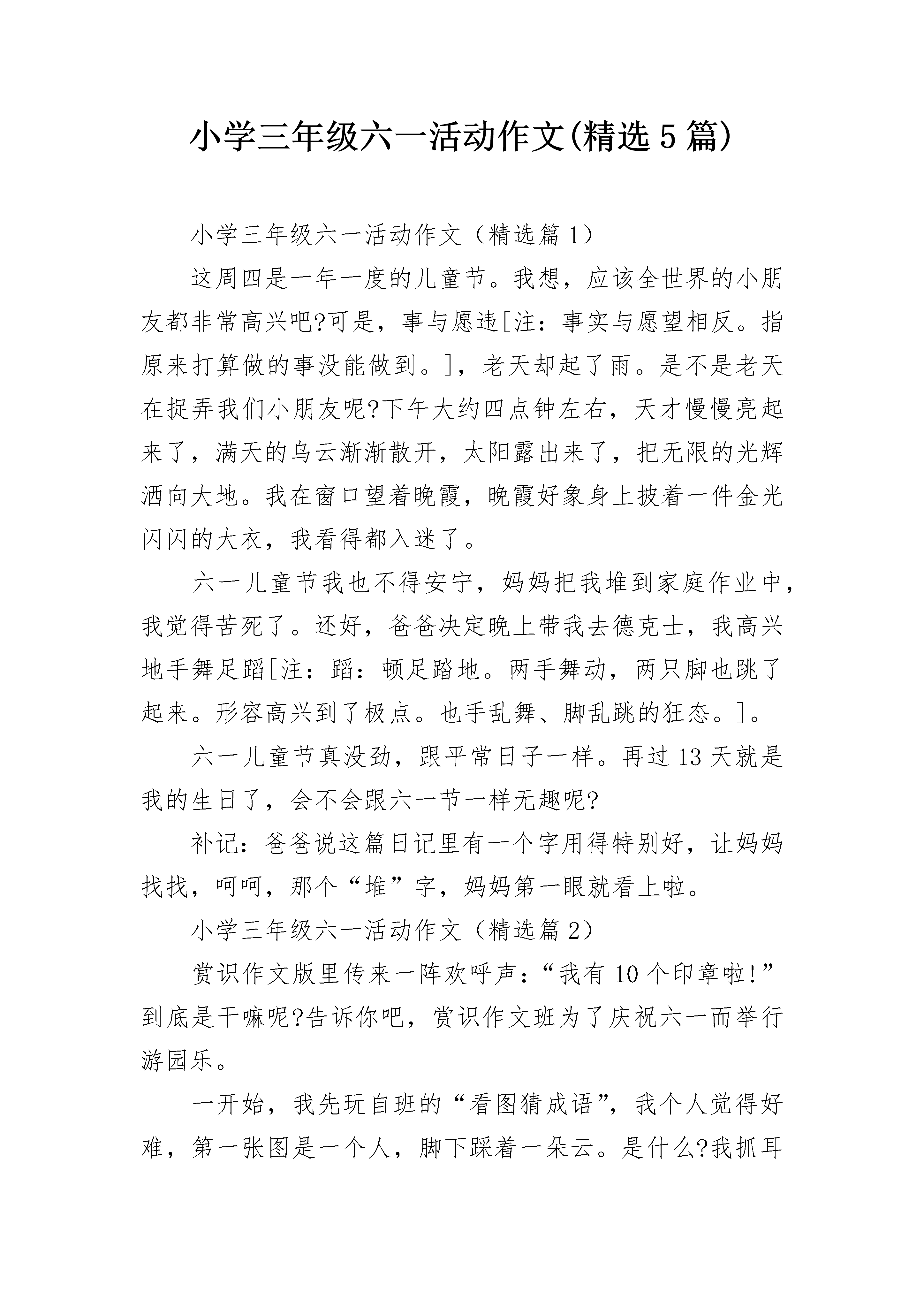 小学三年级六一活动作文(精选5篇)

小学三年级六一活动作文（精选篇1）

这周四是一年一度的儿童节。我想，应该全世界的小朋友都非常高兴吧?可是，事与愿违[注：事实与愿望相反。指原来打算做的事没能做到。]，老天却起了雨。是不是老天在捉弄我们小朋友呢?下午大约四点钟左右，天才慢慢亮起来了，满天的乌云渐渐散开，太阳露出来了，把无限的光辉洒向大地。我在窗口望着晚霞，晚霞好象身上披着一件金光闪闪的大衣，我看得都入迷了。

六一儿童节我也不得安宁，妈妈把我堆到家庭作业中，我觉得苦死了。还好，爸爸决定晚上带我去德克士，我高兴地手舞足蹈[注：蹈：顿足踏地。两手舞动，两只脚也跳了起来。形容高兴到了极点。也手乱舞、脚乱跳的狂态。]。

六一儿童节真没劲，跟平常日子一样。再过13天就是我的生日了，会不会跟六一节一样无趣呢?

补记：爸爸说这篇日记里有一个字用得特别好，让妈妈找找，呵呵，那个“堆”字，妈妈第一眼就看上啦。

小学三年级六一活动作文（精选篇2）

赏识作文版里传来一阵欢呼声：“我有10个印章啦!”到底是干嘛呢?告诉你吧，赏识作文班为了庆祝六一而举行游园乐。

一开始，我先玩自班的“看图猜成语”，我个人觉得好难，第一张图是一个人，脚下踩着一朵云。是什么?我抓耳